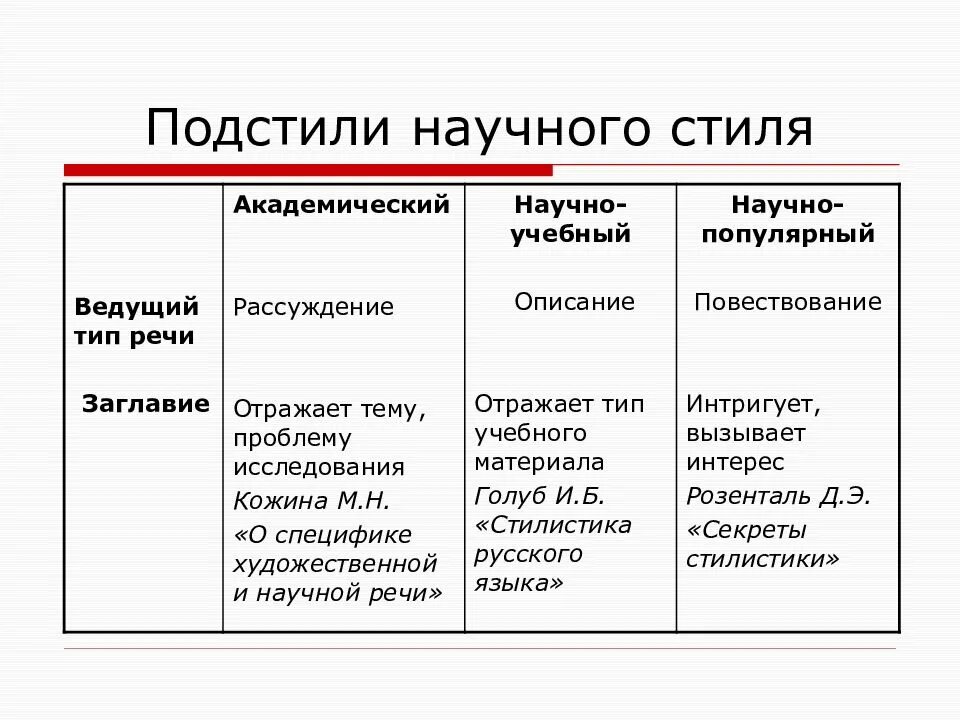 Подстили научного стиля

| | Академический | Научно-учебный | Научно-популярный |
|---|---|---|---|
| Ведущий тип речи | Рассуждение | Описание | Повествование |
| Заглавие | Отражает тему, проблему исследования Кожина М.Н. «О специфике художественной и научной речи» | Отражает тип учебного материала Голуб И.Б. «Стилистика русского языка» | Интригует, вызывает интерес Розенталь Д.Э. «Секреты стилистики» |